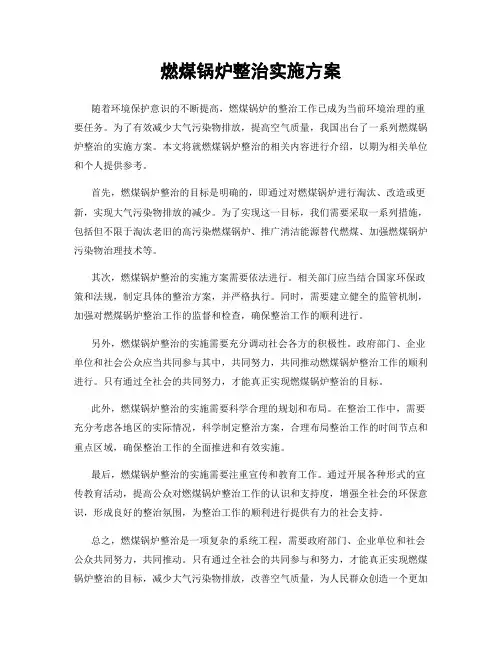 燃煤锅炉整治实施方案

随着环境保护意识的不断提高，燃煤锅炉的整治工作已成为当前环境治理的重要任务。为了有效减少大气污染物排放，提高空气质量，我国出台了一系列燃煤锅炉整治的实施方案。本文将就燃煤锅炉整治的相关内容进行介绍，以期为相关单位和个人提供参考。

首先，燃煤锅炉整治的目标是明确的，即通过对燃煤锅炉进行淘汰、改造或更新，实现大气污染物排放的减少。为了实现这一目标，我们需要采取一系列措施，包括但不限于淘汰老旧的高污染燃煤锅炉、推广清洁能源替代燃煤、加强燃煤锅炉污染物治理技术等。

其次，燃煤锅炉整治的实施方案需要依法进行。相关部门应当结合国家环保政策和法规，制定具体的整治方案，并严格执行。同时，需要建立健全的监管机制，加强对燃煤锅炉整治工作的监督和检查，确保整治工作的顺利进行。

另外，燃煤锅炉整治的实施需要充分调动社会各方的积极性。政府部门、企业单位和社会公众应当共同参与其中，共同努力，共同推动燃煤锅炉整治工作的顺利进行。只有通过全社会的共同努力，才能真正实现燃煤锅炉整治的目标。

此外，燃煤锅炉整治的实施需要科学合理的规划和布局。在整治工作中，需要充分考虑各地区的实际情况，科学制定整治方案，合理布局整治工作的时间节点和重点区域，确保整治工作的全面推进和有效实施。

最后，燃煤锅炉整治的实施需要注重宣传和教育工作。通过开展各种形式的宣传教育活动，提高公众对燃煤锅炉整治工作的认识和支持度，增强全社会的环保意识，形成良好的整治氛围，为整治工作的顺利进行提供有力的社会支持。

总之，燃煤锅炉整治是一项复杂的系统工程，需要政府部门、企业单位和社会公众共同努力，共同推动。只有通过全社会的共同参与和努力，才能真正实现燃煤锅炉整治的目标，减少大气污染物排放，改善空气质量，为人民群众创造一个更加